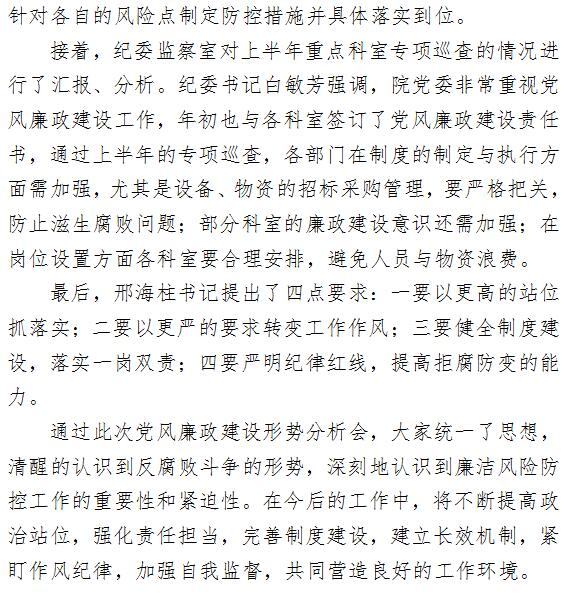 针对各自的风险点制定防控措施并具体落实到位。

接着，纪委监察室对上半年重点科室专项巡查的情况进行了汇报、分析。纪委书记白敏芳强调，院党委非常重视党风廉政建设工作，年初也与各科室签订了党风廉政建设责任书，通过上半年的专项巡查，各部门在制度的制定与执行方面需加强，尤其是设备、物资的招标采购管理，要严格把关，防止滋生腐败问题；部分科室的廉政建设意识还需加强；在岗位设置方面各科室要合理安排，避免人员与物资浪费。

最后，邢海柱书记提出了四点要求：一要以更高的站位抓落实；二要以更严的要求转变工作作风；三要健全制度建设，落实一岗双责；四要严明纪律红线，提高拒腐防变的能力。

通过此次党风廉政建设形势分析会，大家统一了思想，清醒的认识到反腐败斗争的形势，深刻地认识到廉洁风险防控工作的重要性和紧迫性。在今后的工作中，将不断提高政治站位，强化责任担当，完善制度建设，建立长效机制，紧盯作风纪律，加强自我监督，共同营造良好的工作环境。